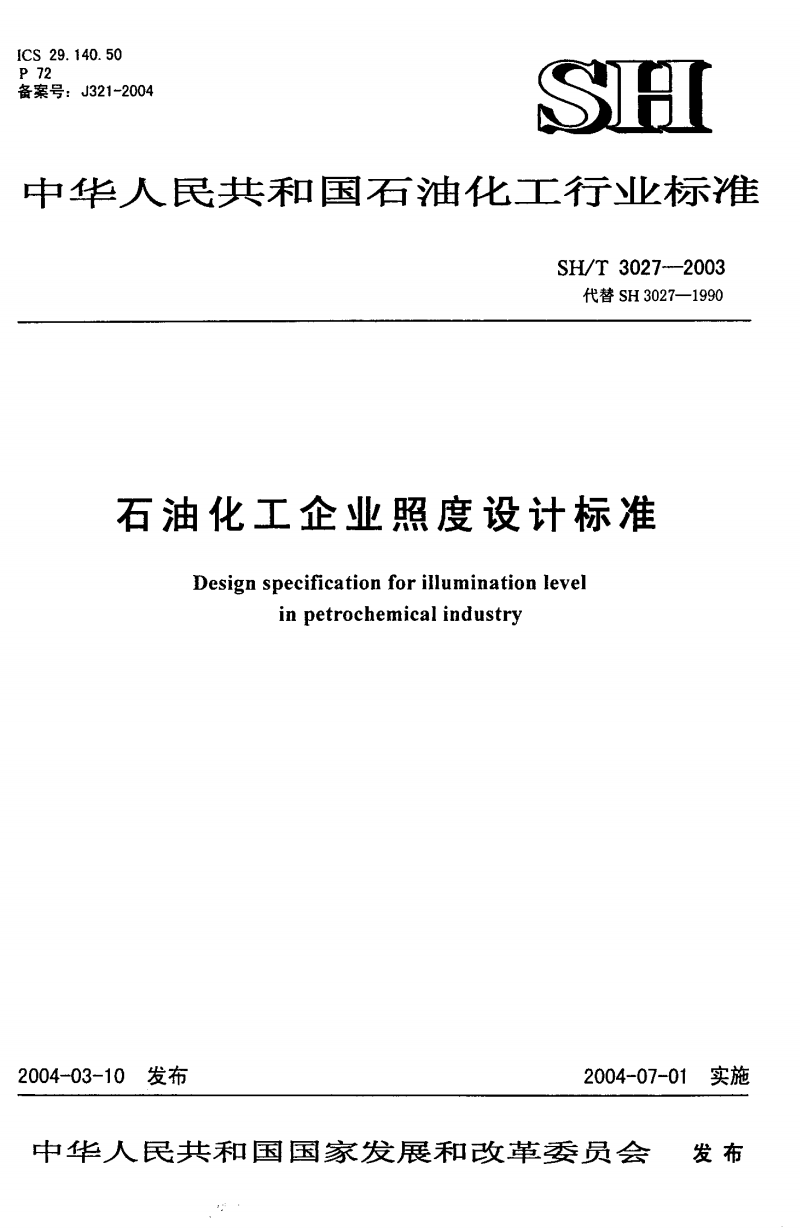 ICS 29.140.50
P 72
备案号：J321-2004

SH

中华人民共和国石油化工行业标准

SH/T 3027—2003
代替 SH 3027—1990

石油化工企业照度设计标准

Design specification for illumination level in petrochemical industry

2004-03-10 发布

2004-07-01 实施

中华人民共和国国家发展和改革委员会 发布